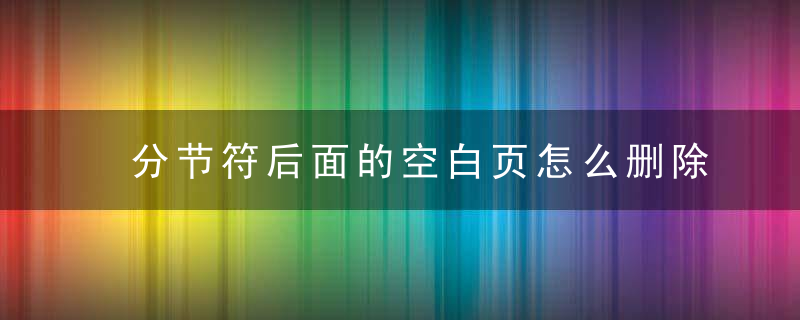 分节符后面的空白页怎么删除